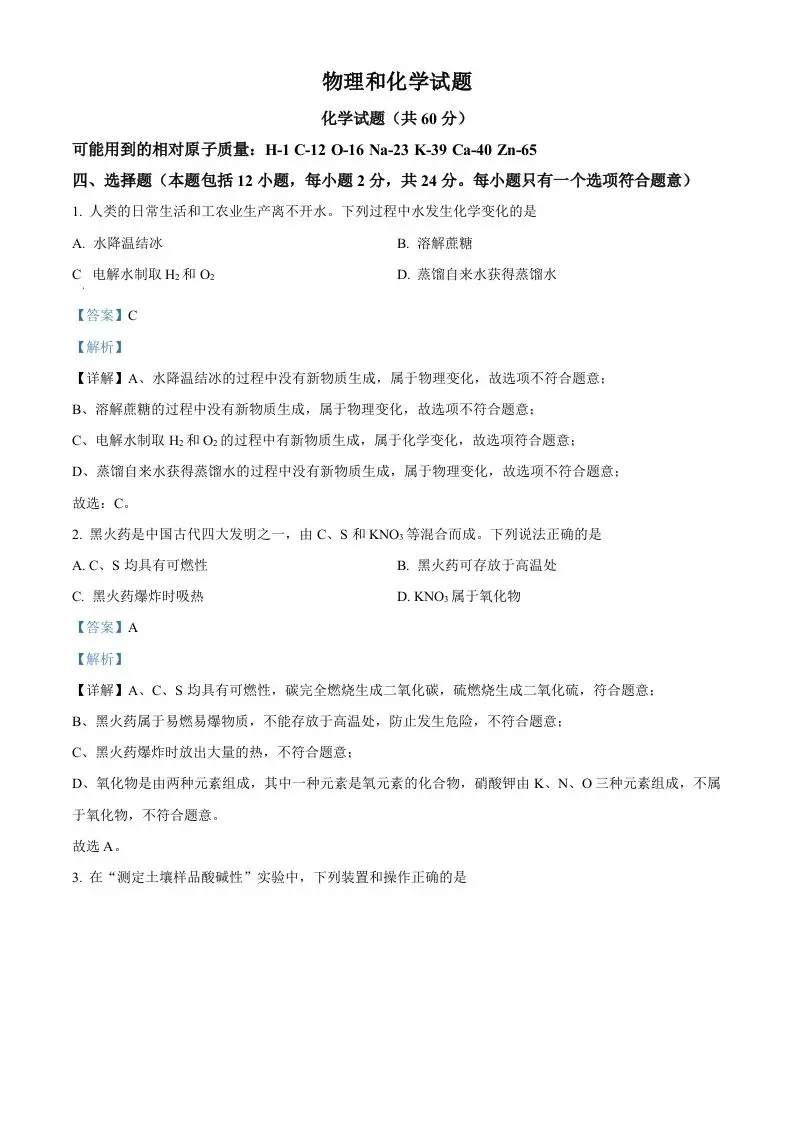 物理和化学试题

化学试题（共 60 分）

可能用到的相对原子质量：H-1 C-12 O-16 Na-23 K-39 Ca-40 Zn-65

四、选择题（本题包括 12 小题，每小题 2 分，共 24 分。每小题只有一个选项符合题意）

1. 人类的日常生活和工农业生产离不开水。下列过程中水发生化学变化的是

A. 水降温结冰

B. 溶解蔗糖

C 电解水制取 $H_2$ 和 $O_2$

D. 蒸馏自来水获得蒸馏水

【答案】C

【解析】

【详解】A、水降温结冰的过程中没有新物质生成，属于物理变化，故选项不符合题意；

B、溶解蔗糖的过程中没有新物质生成，属于物理变化，故选项不符合题意；

C、电解水制取 $H_2$ 和 $O_2$ 的过程中有新物质生成，属于化学变化，故选项符合题意；

D、蒸馏自来水获得蒸馏水的过程中没有新物质生成，属于物理变化，故选项不符合题意；

故选：C。

2. 黑火药是中国古代四大发明之一，由 C、S 和 $KNO_3$ 等混合而成。下列说法正确的是

A. C、S 均具有可燃性

B. 黑火药可存放于高温处

C. 黑火药爆炸时吸热

D. $KNO_3$ 属于氧化物

【答案】A

【解析】

【详解】A、C、S 均具有可燃性，碳完全燃烧生成二氧化碳，硫燃烧生成二氧化硫，符合题意；

B、黑火药属于易燃易爆物质，不能存放于高温处，防止发生危险，不符合题意；

C、黑火药爆炸时放出大量的热，不符合题意；

D、氧化物是由两种元素组成，其中一种元素是氧元素的化合物，硝酸钾由 K、N、O 三种元素组成，不属于氧化物，不符合题意。

故选 A。

3. 在“测定土壤样品酸碱性”实验中，下列装置和操作正确的是